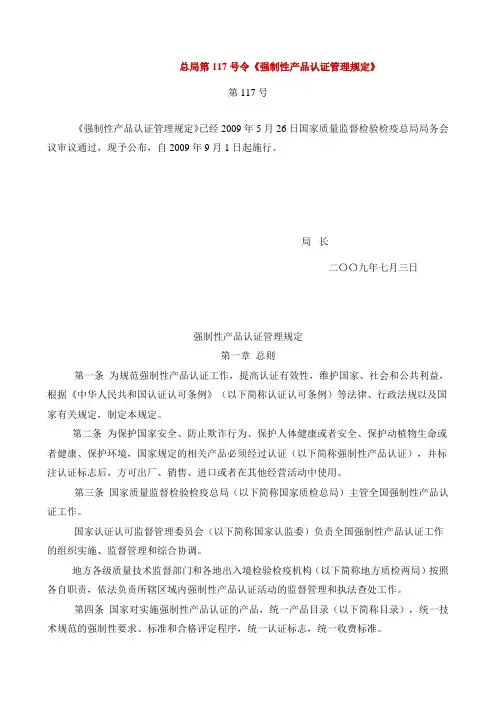 总局第 117 号令《强制性产品认证管理规定》

第 117 号

《强制性产品认证管理规定》已经 2009 年 5 月 26 日国家质量监督检验检疫总局局务会议审议通过，现予公布，自 2009 年 9 月 1 日起施行。

局 长

二〇〇九年七月三日

强制性产品认证管理规定

第一章 总则

第一条 为规范强制性产品认证工作，提高认证有效性，维护国家、社会和公共利益，根据《中华人民共和国认证认可条例》（以下简称认证认可条例）等法律、行政法规以及国家有关规定，制定本规定。

第二条 为保护国家安全、防止欺诈行为、保护人体健康或者安全、保护动植物生命或者健康、保护环境，国家规定的相关产品必须经过认证（以下简称强制性产品认证），并标注认证标志后，方可出厂、销售、进口或者在其他经营活动中使用。

第三条 国家质量监督检验检疫总局（以下简称国家质检总局）主管全国强制性产品认证工作。

国家认证认可监督管理委员会（以下简称国家认监委）负责全国强制性产品认证工作的组织实施、监督管理和综合协调。

地方各级质量技术监督部门和各地出入境检验检疫机构（以下简称地方质检两局）按照各自职责，依法负责所辖区域内强制性产品认证活动的监督管理和执法查处工作。

第四条 国家对实施强制性产品认证的产品，统一产品目录（以下简称目录），统一技术规范的强制性要求、标准和合格评定程序，统一认证标志，统一收费标准。